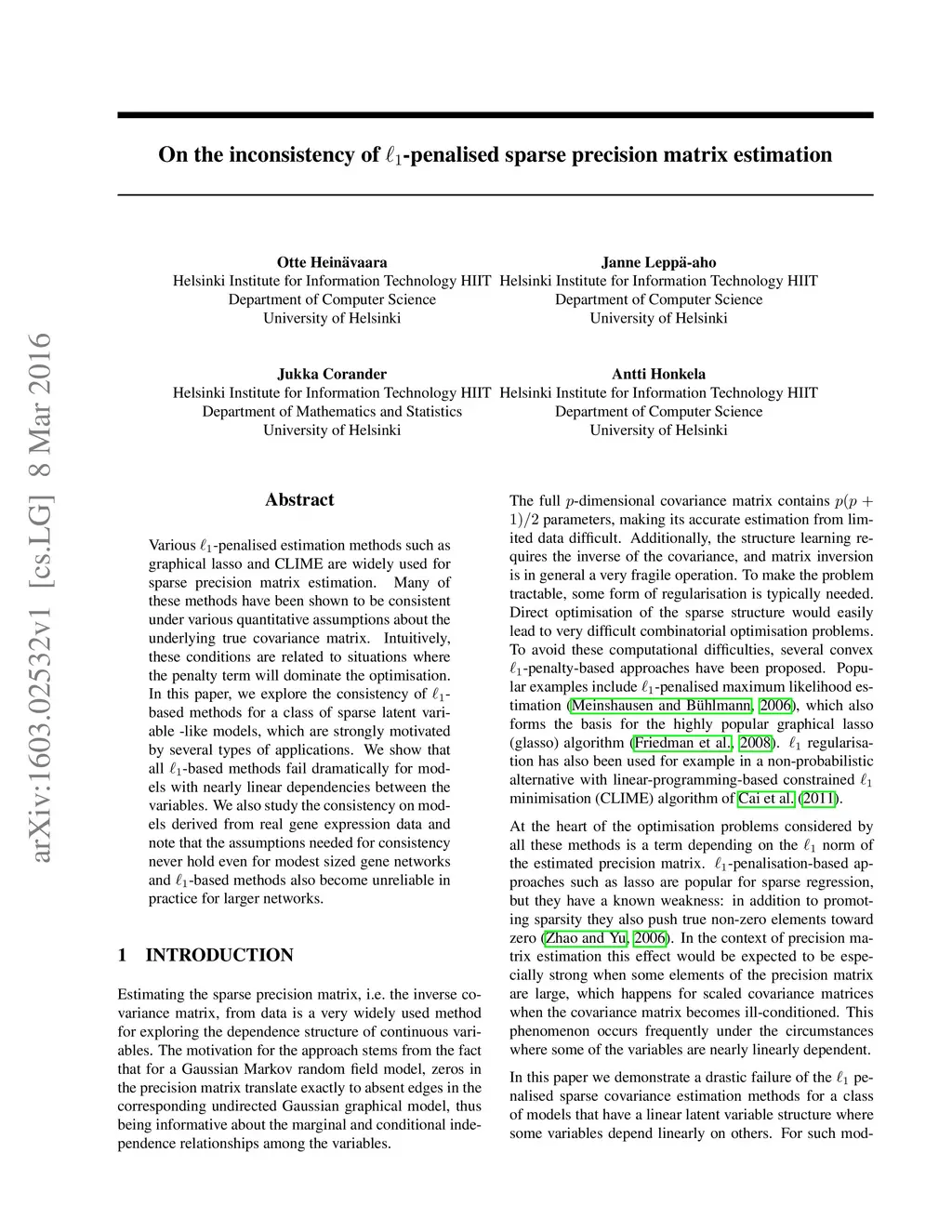 arXiv:1603.02532v1 [cs.LG] 8 Mar 2016

On the inconsistency of $\ell_1$-penalised sparse precision matrix estimation

Otte Heinävaara
Helsinki Institute for Information Technology HIIT
Department of Computer Science
University of Helsinki

Janne Leppä-aho
Helsinki Institute for Information Technology HIIT
Department of Computer Science
University of Helsinki

Jukka Corander
Helsinki Institute for Information Technology HIIT
Department of Mathematics and Statistics
University of Helsinki

Antti Honkela
Helsinki Institute for Information Technology HIIT
Department of Computer Science
University of Helsinki

Abstract

Various $\ell_1$-penalised estimation methods such as graphical lasso and CLIME are widely used for sparse precision matrix estimation. Many of these methods have been shown to be consistent under various quantitative assumptions about the underlying true covariance matrix. Intuitively, these conditions are related to situations where the penalty term will dominate the optimisation. In this paper, we explore the consistency of $\ell_1$-based methods for a class of sparse latent variable -like models, which are strongly motivated by several types of applications. We show that all $\ell_1$-based methods fail dramatically for models with nearly linear dependencies between the variables. We also study the consistency on models derived from real gene expression data and note that the assumptions needed for consistency never hold even for modest sized gene networks and $\ell_1$-based methods also become unreliable in practice for larger networks.

1 INTRODUCTION

Estimating the sparse precision matrix, i.e. the inverse covariance matrix, from data is a very widely used method for exploring the dependence structure of continuous variables. The motivation for the approach stems from the fact that for a Gaussian Markov random field model, zeros in the precision matrix translate exactly to absent edges in the corresponding undirected Gaussian graphical model, thus being informative about the marginal and conditional independence relationships among the variables.

The full $p$-dimensional covariance matrix contains $p(p+1)/2$ parameters, making its accurate estimation from limited data difficult. Additionally, the structure learning requires the inverse of the covariance, and matrix inversion is in general a very fragile operation. To make the problem tractable, some form of regularisation is typically needed. Direct optimisation of the sparse structure would easily lead to very difficult combinatorial optimisation problems. To avoid these computational difficulties, several convex $\ell_1$-penalty-based approaches have been proposed. Popular examples include $\ell_1$-penalised maximum likelihood estimation (Meinshausen and Bühlmann, 2006), which also forms the basis for the highly popular graphical lasso (glasso) algorithm (Friedman et al., 2008). $\ell_1$ regularisation has also been used for example in a non-probabilistic alternative with linear-programming-based constrained $\ell_1$ minimisation (CLIME) algorithm of Cai et al. (2011).

At the heart of the optimisation problems considered by all these methods is a term depending on the $\ell_1$ norm of the estimated precision matrix. $\ell_1$-penalisation-based approaches such as lasso are popular for sparse regression, but they have a known weakness: in addition to promoting sparsity they also push true non-zero elements toward zero (Zhao and Yu, 2006). In the context of precision matrix estimation this effect would be expected to be especially strong when some elements of the precision matrix are large, which happens for scaled covariance matrices when the covariance matrix becomes ill-conditioned. This phenomenon occurs frequently under the circumstances where some of the variables are nearly linearly dependent.

In this paper we demonstrate a drastic failure of the $\ell_1$ penalised sparse covariance estimation methods for a class of models that have a linear latent variable structure where some variables depend linearly on others. For such mod-